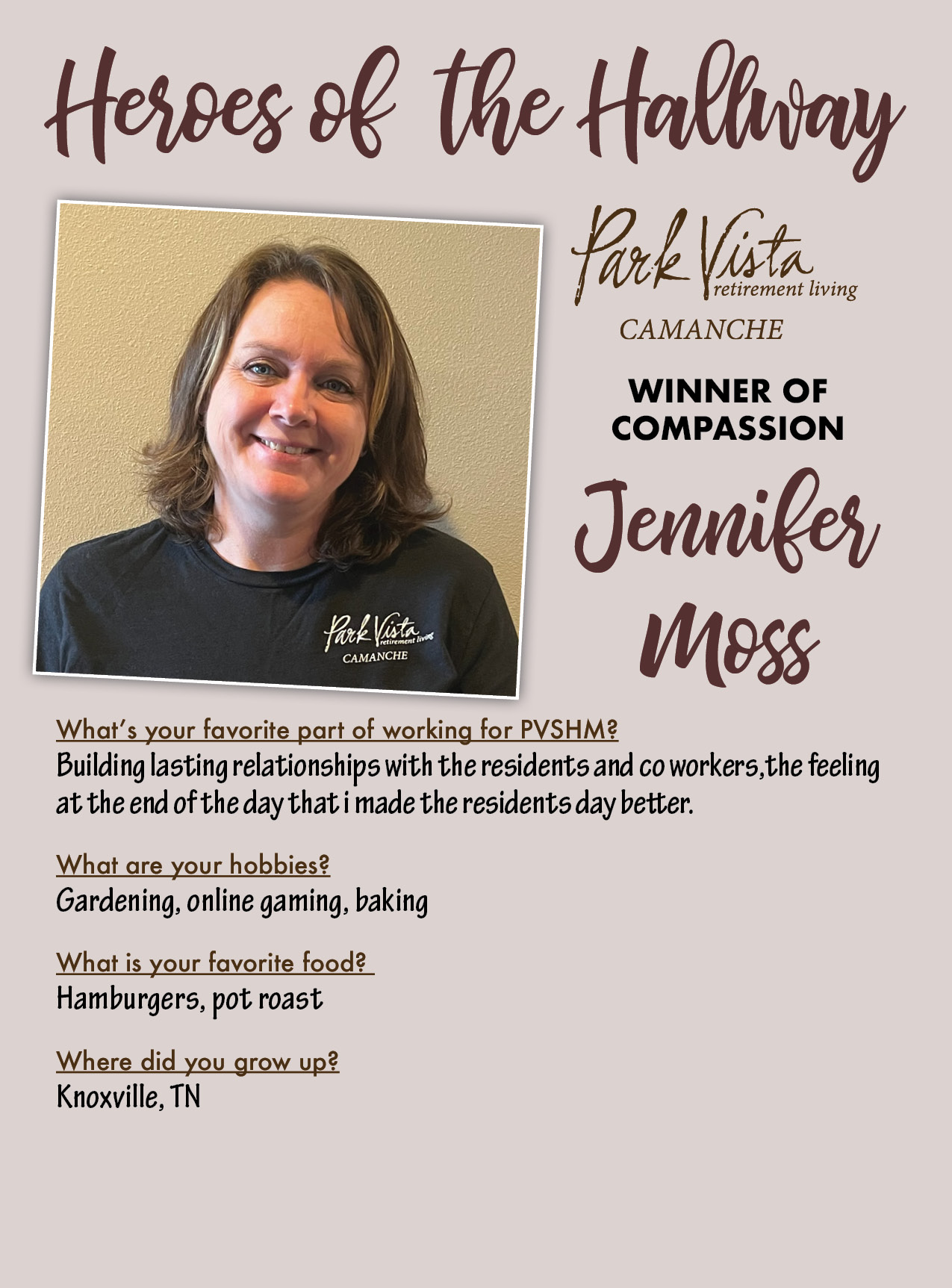 Heroes of the Hallway

Park Vista retirement living
CAMANCHE

Park Vista retirement living
CAMANCHE

WINNER OF COMPASSION

Jennifer Moss

What's your favorite part of working for PVSHM?
Building lasting relationships with the residents and co workers,the feeling at the end of the day that i made the residents day better.

What are your hobbies?
Gardening, online gaming, baking

What is your favorite food?
Hamburgers, pot roast

Where did you grow up?
Knoxville, TN